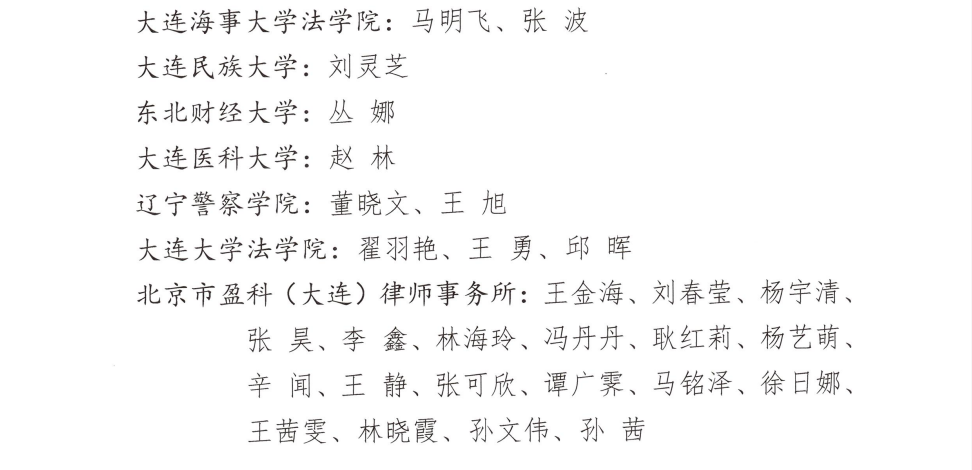 大连海事大学法学院：马明飞、张 波

大连民族大学：刘灵芝

东北财经大学：丛 娜

大连医科大学：赵 林

辽宁警察学院：董晓文、王 旭

大连大学法学院：翟羽艳、王 勇、邱 晖

北京市盈科（大连）律师事务所：王金海、刘春莹、杨宇清、张 昊、李 鑫、林海玲、冯丹丹、耿红莉、杨艺萌、辛 闻、王 静、张可欣、谭广霁、马铭泽、徐日娜、王茜雯、林晓霞、孙文伟、孙 茜